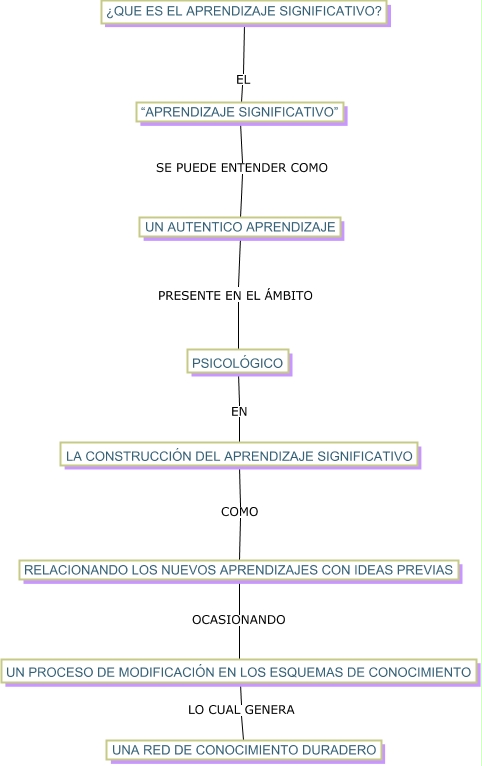 ¿QUE ES EL APRENDIZAJE SIGNIFICATIVO?

EL

“APRENDIZAJE SIGNIFICATIVO”

SE PUEDE ENTENDER COMO

UN AUTENTICO APRENDIZAJE

PRESENTE EN EL ÁMBITO

PSICOLÓGICO

EN

LA CONSTRUCCIÓN DEL APRENDIZAJE SIGNIFICATIVO

COMO

RELACIONANDO LOS NUEVOS APRENDIZAJES CON IDEAS PREVIAS

OCASIONANDO

UN PROCESO DE MODIFICACIÓN EN LOS ESQUEMAS DE CONOCIMIENTO

LO CUAL GENERA

UNA RED DE CONOCIMIENTO DURADERO